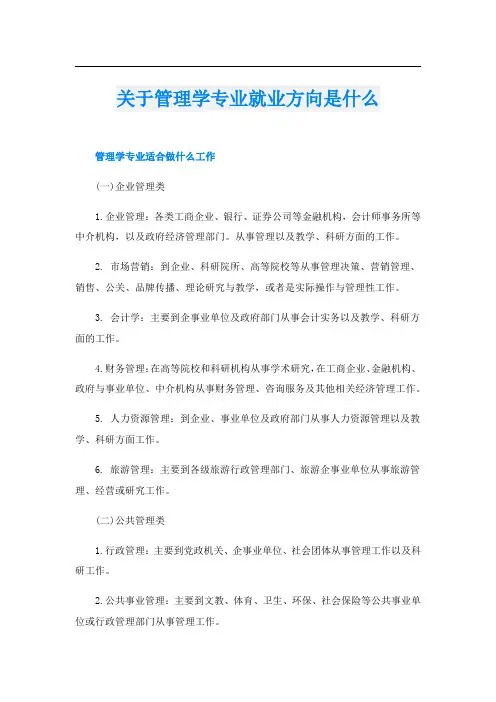 关于管理学专业就业方向是什么

管理学专业适合做什么工作

(一)企业管理类

1.企业管理：各类工商企业、银行、证券公司等金融机构，会计师事务所等中介机构，以及政府经济管理部门。从事管理以及教学、科研方面的工作。

2. 市场营销：到企业、科研院所、高等院校等从事管理决策、营销管理、销售、公关、品牌传播、理论研究与教学，或者是实际操作与管理性工作。

3. 会计学：主要到企事业单位及政府部门从事会计实务以及教学、科研方面的工作。

4.财务管理：在高等院校和科研机构从事学术研究，在工商企业、金融机构、政府与事业单位、中介机构从事财务管理、咨询服务及其他相关经济管理工作。

5. 人力资源管理：到企业、事业单位及政府部门从事人力资源管理以及教学、科研方面工作。

6. 旅游管理：主要到各级旅游行政管理部门、旅游企事业单位从事旅游管理、经营或研究工作。

(二)公共管理类

1.行政管理：主要到党政机关、企事业单位、社会团体从事管理工作以及科研工作。

2.公共事业管理：主要到文教、体育、卫生、环保、社会保险等公共事业单位或行政管理部门从事管理工作。